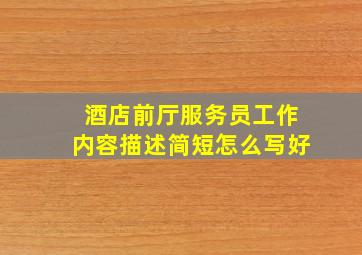 酒店前厅服务员工作内容描述简短怎么写好